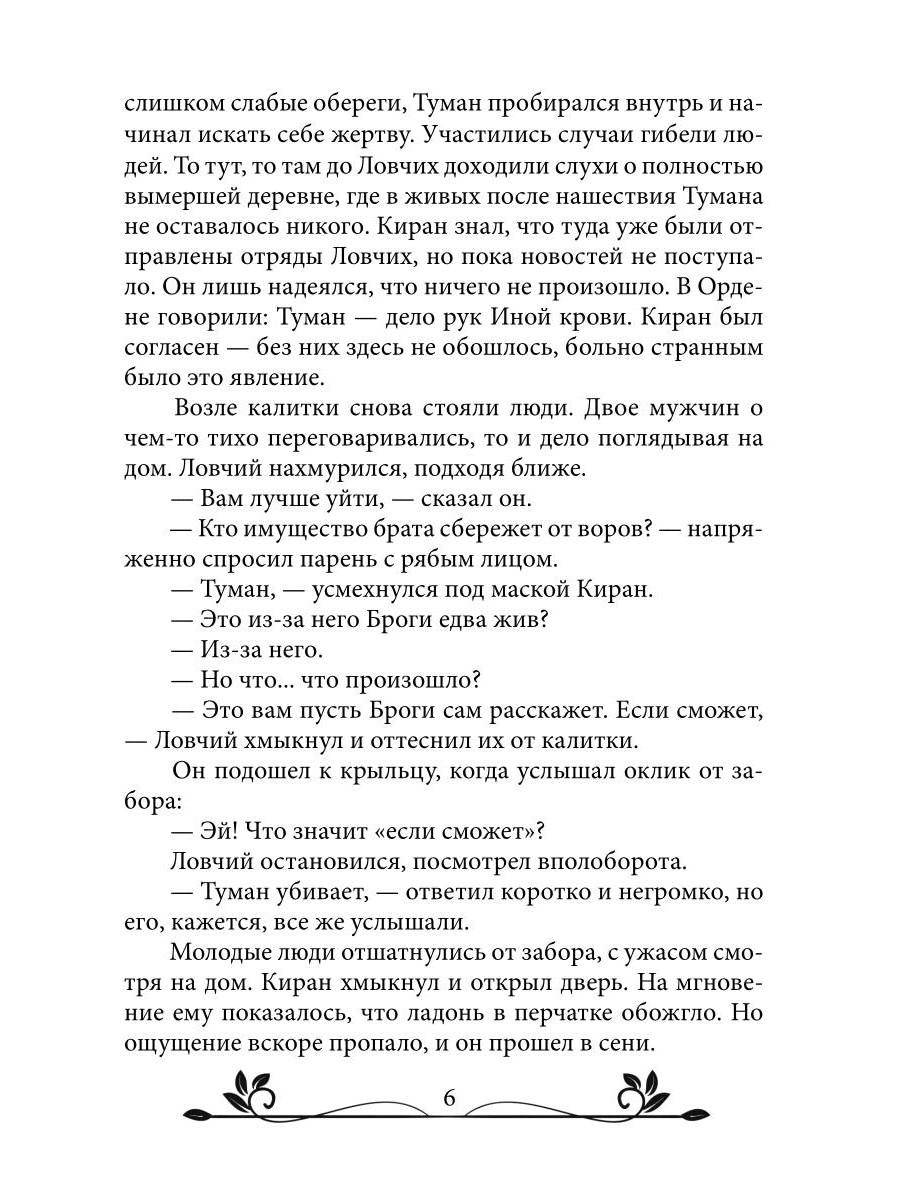 слишком слабые обереги, Туман пробирался внутрь и начинал искать себе жертву. Участились случаи гибели людей. То тут, то там до Ловчих доходили слухи о полностью вымершей деревне, где в живых после нашествия Тумана не оставалось никого. Киран знал, что туда уже были отправлены отряды Ловчих, но пока новостей не поступало. Он лишь надеялся, что ничего не произошло. В Ордене говорили: Туман — дело рук Иной крови. Киран был согласен — без них здесь не обошлось, больно странным было это явление.

Возле калитки снова стояли люди. Двое мужчин о чем-то тихо переговаривались, то и дело поглядывая на дом. Ловчий нахмурился, подходя ближе.

— Вам лучше уйти, — сказал он.

— Кто имущество брата сбережет от воров? — напряженно спросил парень с рябым лицом.

— Туман, — усмехнулся под маской Киран.

— Это из-за него Броги едва жив?

— Из-за него.

— Но что... что произошло?

— Это вам пусть Броги сам расскажет. Если сможет, — Ловчий хмыкнул и оттеснил их от калитки.

Он подошел к крыльцу, когда услышал оклик от забора:

— Эй! Что значит «если сможет»?

Ловчий остановился, посмотрел вполоборота.

— Туман убивает, — ответил коротко и негромко, но его, кажется, все же услышали.

Молодые люди отшатнулись от забора, с ужасом смотря на дом. Киран хмыкнул и открыл дверь. На мгновение ему показалось, что ладонь в перчатке обожгло. Но ощущение вскоре пропало, и он прошел в сени.

6